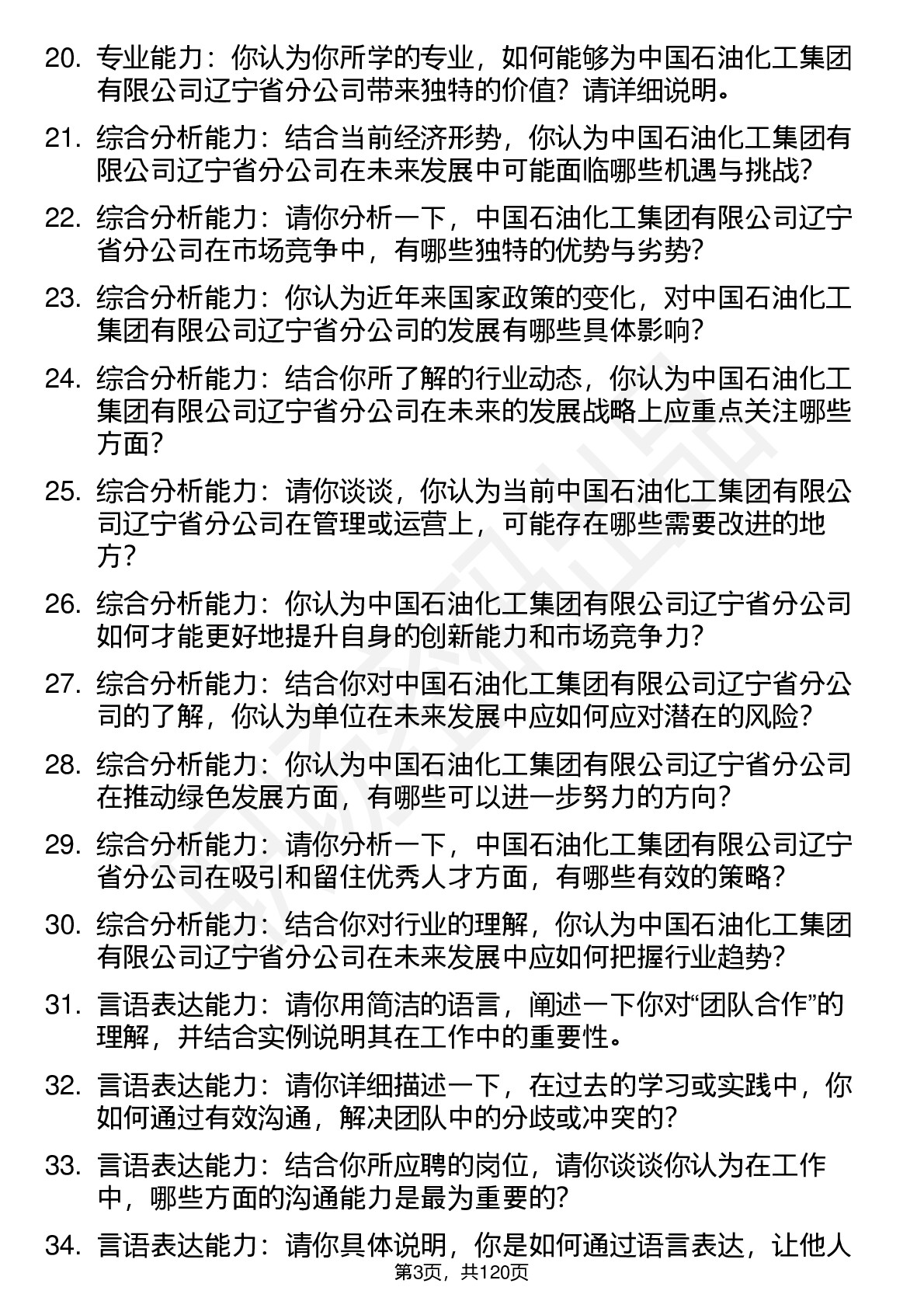 20. 专业能力：你认为你所学的专业，如何能够为中国石油化工集团有限公司辽宁省分公司带来独特的价值？请详细说明。

21. 综合分析能力：结合当前经济形势，你认为中国石油化工集团有限公司辽宁省分公司在未来发展中可能面临哪些机遇与挑战？

22. 综合分析能力：请你分析一下，中国石油化工集团有限公司辽宁省分公司在市场竞争中，有哪些独特的优势与劣势？

23. 综合分析能力：你认为近年来国家政策的变化，对中国石油化工集团有限公司辽宁省分公司的发展有哪些具体影响？

24. 综合分析能力：结合你所了解的行业动态，你认为中国石油化工集团有限公司辽宁省分公司在未来的发展战略上应重点关注哪些方面？

25. 综合分析能力：请你谈谈，你认为当前中国石油化工集团有限公司辽宁省分公司在管理或运营上，可能存在哪些需要改进的地方？

26. 综合分析能力：你认为中国石油化工集团有限公司辽宁省分公司如何才能更好地提升自身的创新能力和市场竞争力？

27. 综合分析能力：结合你对中国石油化工集团有限公司辽宁省分公司的了解，你认为单位在未来发展中应如何应对潜在的风险？

28. 综合分析能力：你认为中国石油化工集团有限公司辽宁省分公司在推动绿色发展方面，有哪些可以进一步努力的方向？

29. 综合分析能力：请你分析一下，中国石油化工集团有限公司辽宁省分公司在吸引和留住优秀人才方面，有哪些有效的策略？

30. 综合分析能力：结合你对行业的理解，你认为中国石油化工集团有限公司辽宁省分公司在未来发展中应如何把握行业趋势？

31. 言语表达能力：请你用简洁的语言，阐述一下你对“团队合作”的理解，并结合实例说明其在工作中的重要性。

32. 言语表达能力：请你详细描述一下，在过去的学习或实践中，你如何通过有效沟通，解决团队中的分歧或冲突的？

33. 言语表达能力：结合你所应聘的岗位，请你谈谈你认为在工作中，哪些方面的沟通能力是最为重要的？

34. 言语表达能力：请你具体说明，你是如何通过语言表达，让他人

第3页，共120页